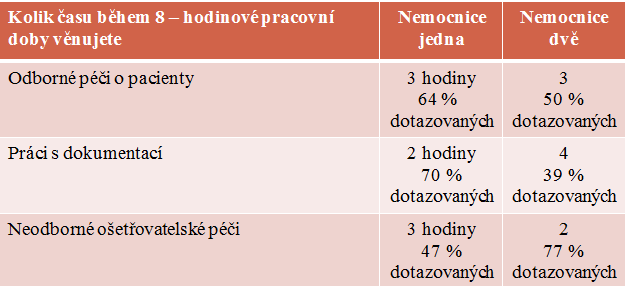 | Kolik času během 8 – hodinové pracovní doby věnujete | Nemocnice jedna | Nemocnice dvě |
|---|---|---|
| Odborné péči o pacienty | 3 hodiny 64 % dotazovaných | 3 50 % dotazovaných |
| Práci s dokumentací | 2 hodiny 70 % dotazovaných | 4 39 % dotazovaných |
| Neodborné ošetřovatelské péči | 3 hodiny 47 % dotazovaných | 2 77 % dotazovaných |